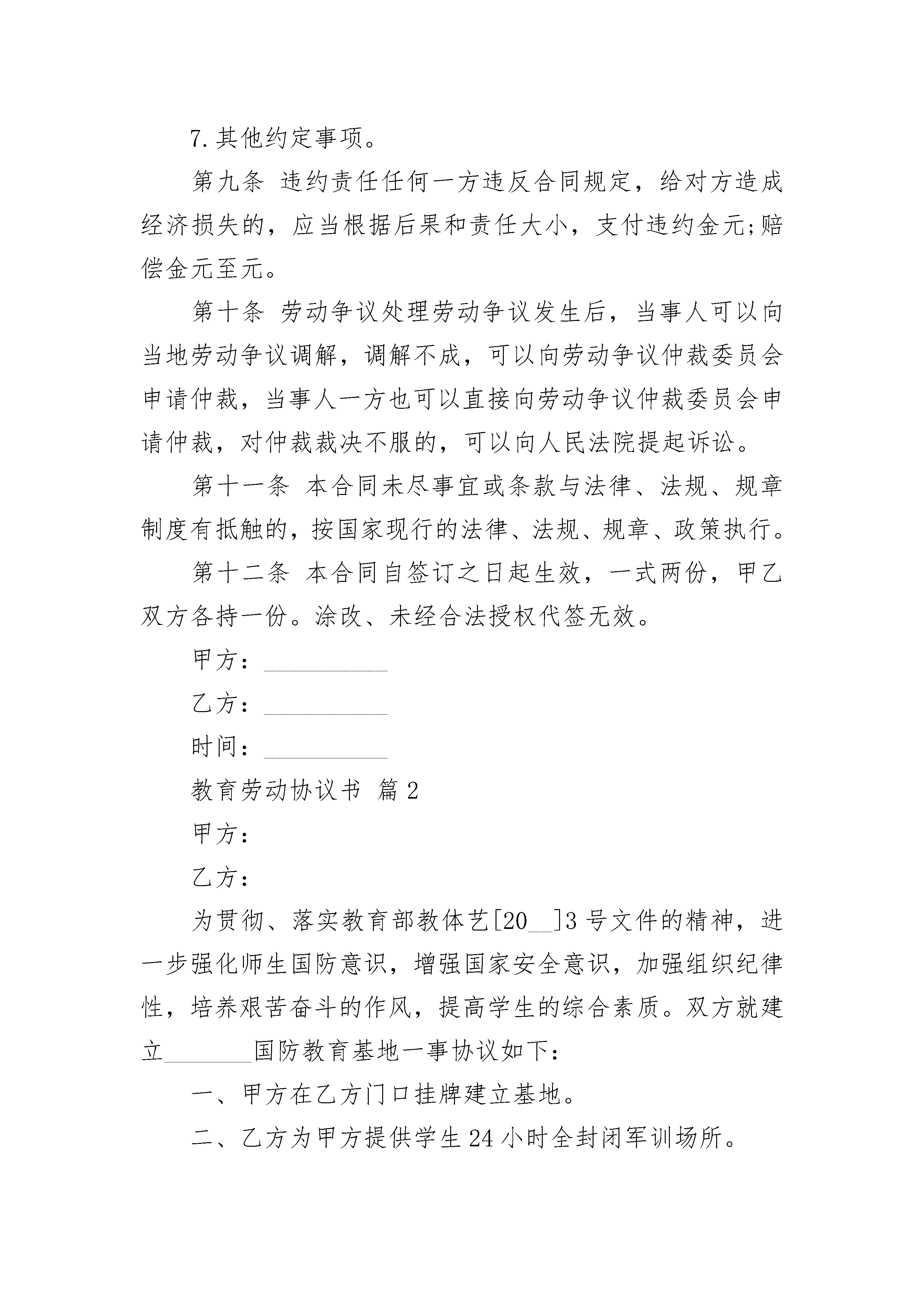 7.其他约定事项。

第九条 违约责任任何一方违反合同规定，给对方造成经济损失的，应当根据后果和责任大小，支付违约金元;赔偿金元至元。

第十条 劳动争议处理劳动争议发生后，当事人可以向当地劳动争议调解，调解不成，可以向劳动争议仲裁委员会申请仲裁，当事人一方也可以直接向劳动争议仲裁委员会申请仲裁，对仲裁裁决不服的，可以向人民法院提起诉讼。

第十一条 本合同未尽事宜或条款与法律、法规、规章制度有抵触的，按国家现行的法律、法规、规章、政策执行。

第十二条 本合同自签订之日起生效，一式两份，甲乙双方各持一份。涂改、未经合法授权代签无效。

甲方：__________

乙方：__________

时间：__________

教育劳动协议书 篇2

甲方：

乙方：

为贯彻、落实教育部教体艺[20__]3号文件的精神，进一步强化师生国防意识，增强国家安全意识，加强组织纪律性，培养艰苦奋斗的作风，提高学生的综合素质。双方就建立________国防教育基地一事协议如下：

一、甲方在乙方门口挂牌建立基地。

二、乙方为甲方提供学生24小时全封闭军训场所。